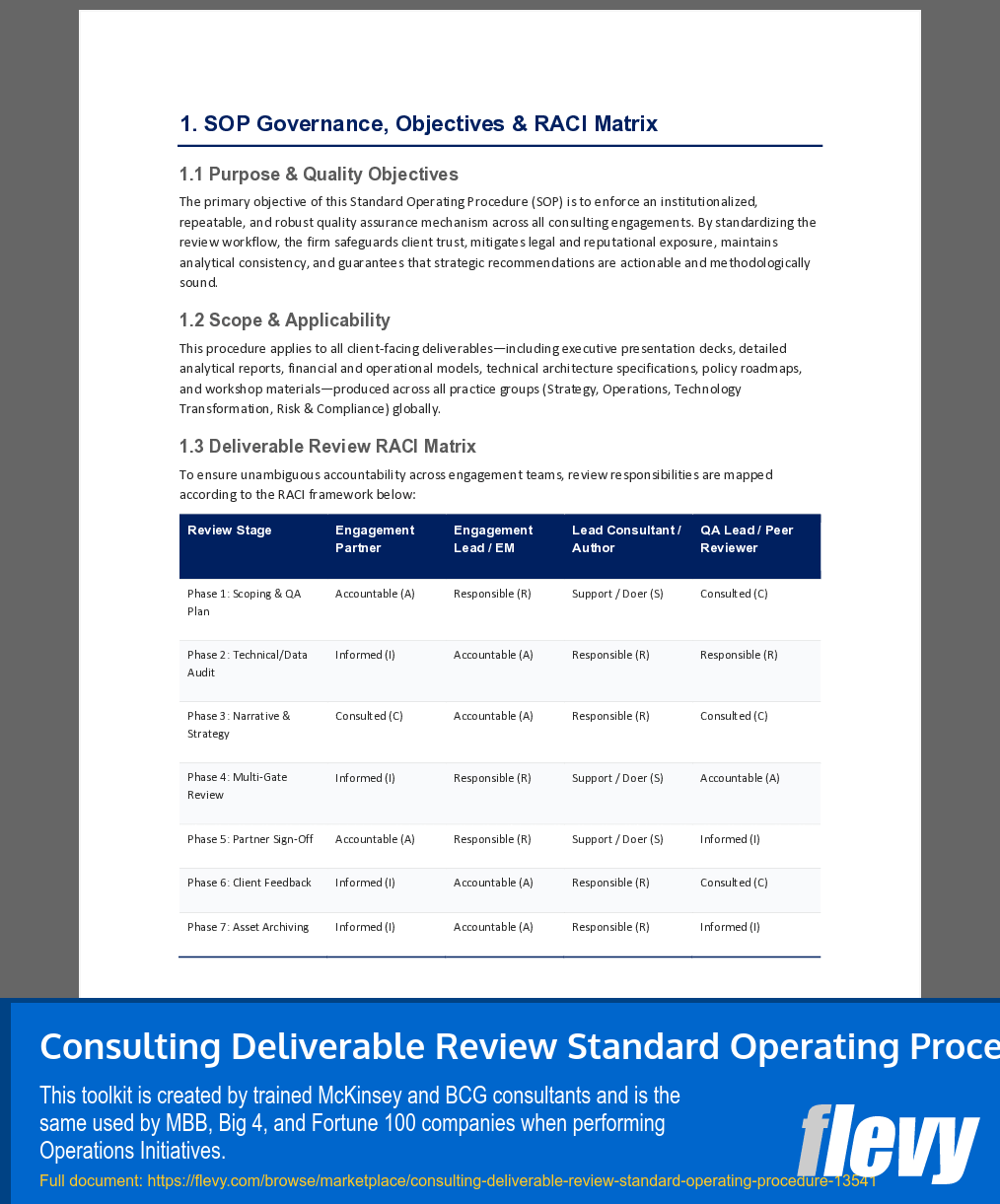 1. SOP Governance, Objectives & RACI Matrix

1.1 Purpose & Quality Objectives

The primary objective of this Standard Operating Procedure (SOP) is to enforce an institutionalized, repeatable, and robust quality assurance mechanism across all consulting engagements. By standardizing the review workflow, the firm safeguards client trust, mitigates legal and reputational exposure, maintains analytical consistency, and guarantees that strategic recommendations are actionable and methodologically sound.

1.2 Scope & Applicability

This procedure applies to all client-facing deliverables—including executive presentation decks, detailed analytical reports, financial and operational models, technical architecture specifications, policy roadmaps, and workshop materials—produced across all practice groups (Strategy, Operations, Technology Transformation, Risk & Compliance) globally.

1.3 Deliverable Review RACI Matrix

To ensure unambiguous accountability across engagement teams, review responsibilities are mapped according to the RACI framework below:

| Review Stage | Engagement Partner | Engagement Lead / EM | Lead Consultant / Author | QA Lead / Peer Reviewer |
|---|---|---|---|---|
| Phase 1: Scoping & QA Plan | Accountable (A) | Responsible (R) | Support / Doer (S) | Consulted (C) |
| Phase 2: Technical/Data Audit | Informed (I) | Accountable (A) | Responsible (R) | Responsible (R) |
| Phase 3: Narrative & Strategy | Consulted (C) | Accountable (A) | Responsible (R) | Consulted (C) |
| Phase 4: Multi-Gate Review | Informed (I) | Responsible (R) | Support / Doer (S) | Accountable (A) |
| Phase 5: Partner Sign-Off | Accountable (A) | Responsible (R) | Support / Doer (S) | Informed (I) |
| Phase 6: Client Feedback | Informed (I) | Accountable (A) | Responsible (R) | Consulted (C) |
| Phase 7: Asset Archiving | Informed (I) | Accountable (A) | Responsible (R) | Informed (I) |

Consulting Deliverable Review Standard Operating Proce

This toolkit is created by trained McKinsey and BCG consultants and is the same used by MBB, Big 4, and Fortune 100 companies when performing Operations Initiatives.

Full document: https://flevy.com/browse/marketplace/consulting-deliverable-review-standard-operating-procedure-13541

flevy